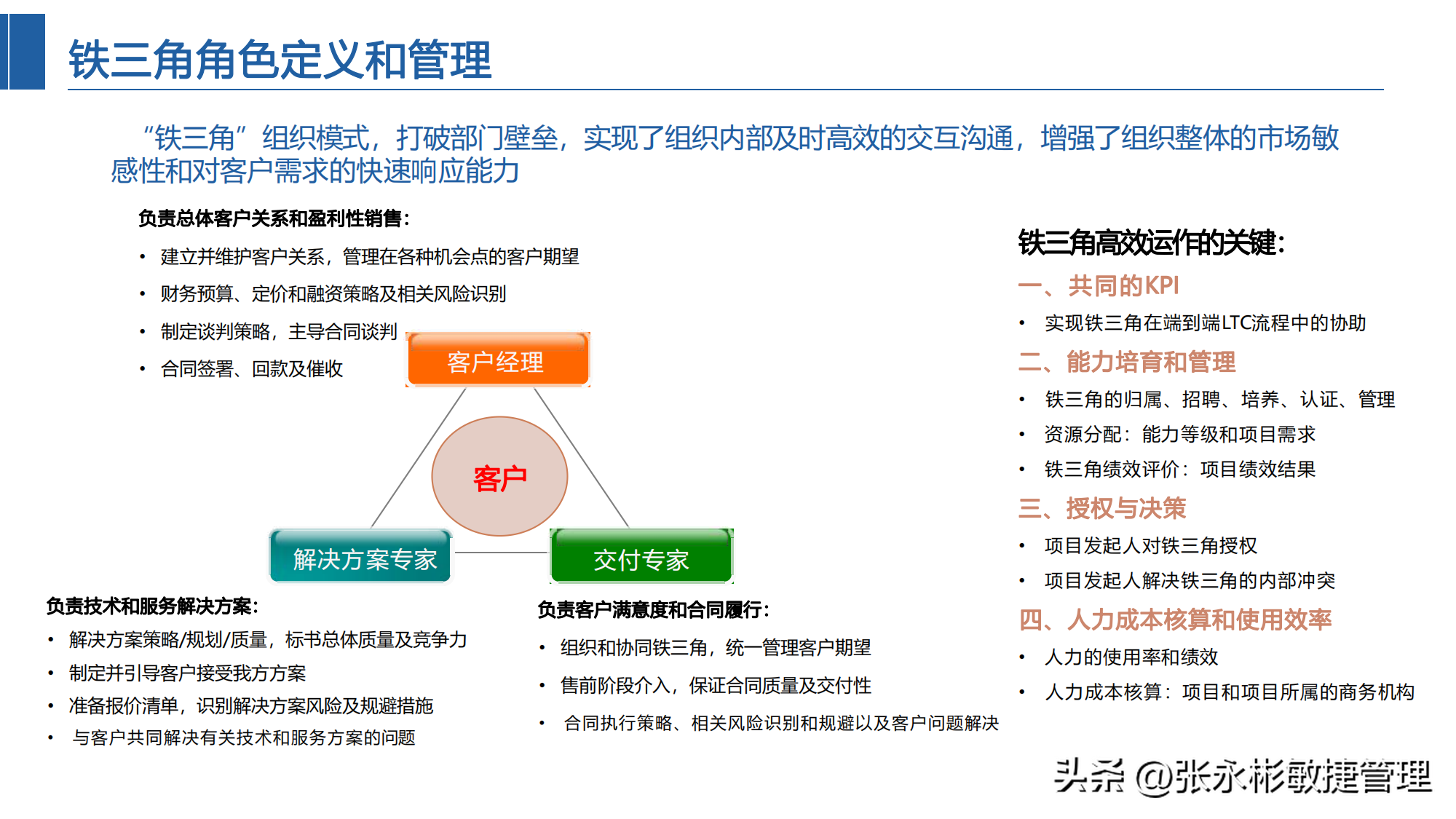 铁三角角色定义和管理

“铁三角”组织模式，打破部门壁垒，实现了组织内部及时高效的交互沟通，增强了组织整体的市场敏感性和对客户需求的快速响应能力

负责总体客户关系和盈利性销售：
• 建立并维护客户关系，管理在各种机会点的客户期望
• 财务预算、定价和融资策略及相关风险识别
• 制定谈判策略，主导合同谈判
• 合同签署、回款及催收

客户经理

客户

解决方案专家

交付专家

负责技术和服务解决方案：
• 解决方案策略/规划/质量，标书总体质量及竞争力
• 制定并引导客户接受我方方案
• 准备报价清单，识别解决方案风险及规避措施
• 与客户共同解决有关技术和服务方案的问题

负责客户满意度和合同履行：
• 组织和协同铁三角，统一管理客户期望
• 售前阶段介入，保证合同质量及交付性
• 合同执行策略、相关风险识别和规避以及客户问题解决

铁三角高效运作的关键：
一、共同的KPI
• 实现铁三角在端到端LTC流程中的协助
二、能力培育和管理
• 铁三角的归属、招聘、培养、认证、管理
• 资源分配：能力等级和项目需求
• 铁三角绩效评价：项目绩效结果
三、授权与决策
• 项目发起人对铁三角授权
• 项目发起人解决铁三角的内部冲突
四、人力成本核算和使用效率
• 人力的使用率和绩效
• 人力成本核算：项目和项目所属的商务机构

头条 @张永彬敏捷管理